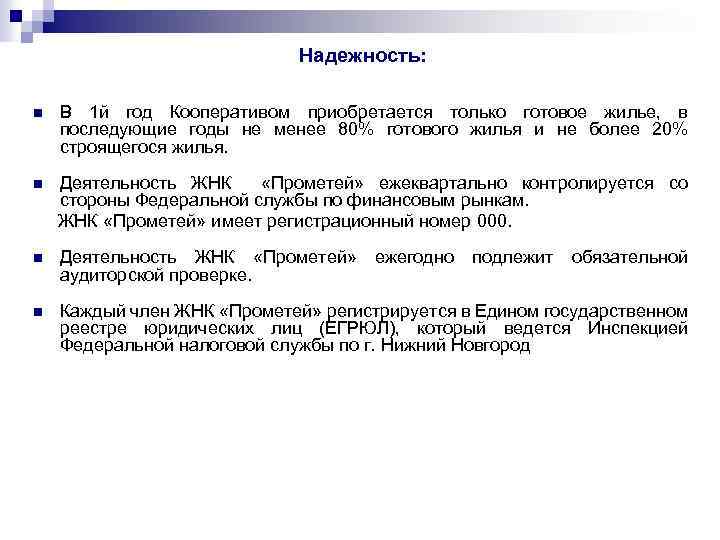 Надежность:

В 1й год Кооперативом приобретается только готовое жилье, в последующие годы не менее 80% готового жилья и не более 20% строящегося жилья.

Деятельность ЖНК «Прометей» ежеквартально контролируется со стороны Федеральной службы по финансовым рынкам.
ЖНК «Прометей» имеет регистрационный номер 000.

Деятельность ЖНК «Прометей» ежегодно подлежит обязательной аудиторской проверке.

Каждый член ЖНК «Прометей» регистрируется в Едином государственном реестре юридических лиц (ЕГРЮЛ), который ведется Инспекцией Федеральной налоговой службы по г. Нижний Новгород